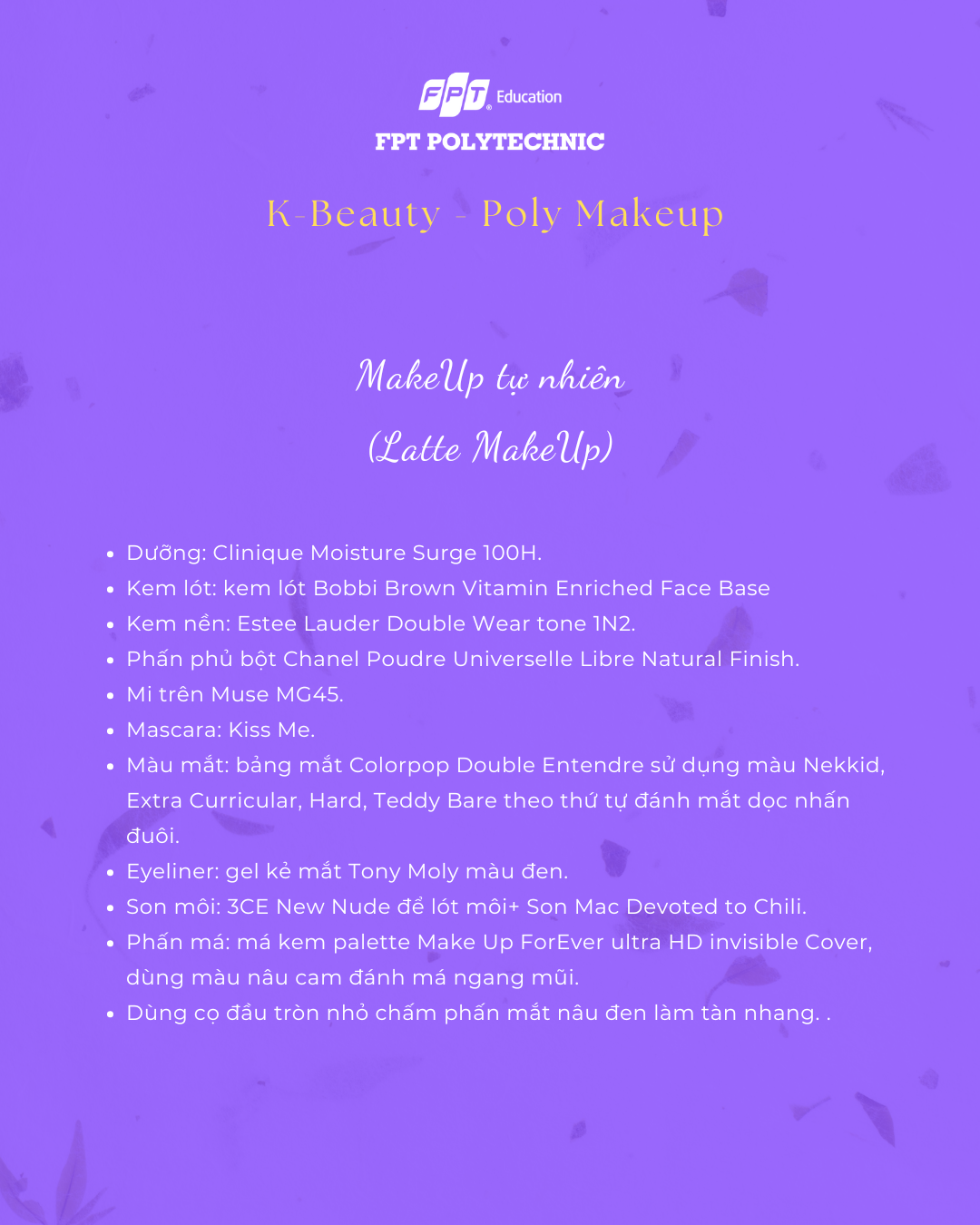 FPT Education
FPT POLYTECHNIC

K-Beauty - Poly Makeup

MakeUp tự nhiên
(Latte MakeUp)

- Dưỡng: Clinique Moisture Surge 100H.
- Kem lót: kem lót Bobbi Brown Vitamin Enriched Face Base
- Kem nền: Estee Lauder Double Wear tone 1N2.
- Phấn phủ bột Chanel Poudre Universelle Libre Natural Finish.
- Mi trên Muse MG45.
- Mascara: Kiss Me.
- Màu mắt: bảng mắt Colorpop Double Entendre sử dụng màu Nekkid, Extra Curricular, Hard, Teddy Bare theo thứ tự đánh mắt dọc nhấn đuôi.
- Eyeliner: gel kẻ mắt Tony Moly màu đen.
- Son môi: 3CE New Nude để lót môi+ Son Mac Devoted to Chili.
- Phấn má: má kem palette Make Up ForEver ultra HD invisible Cover, dùng màu nâu cam đánh má ngang mũi.
- Dùng cọ đầu tròn nhỏ chấm phấn mắt nâu đen làm tàn nhang. .